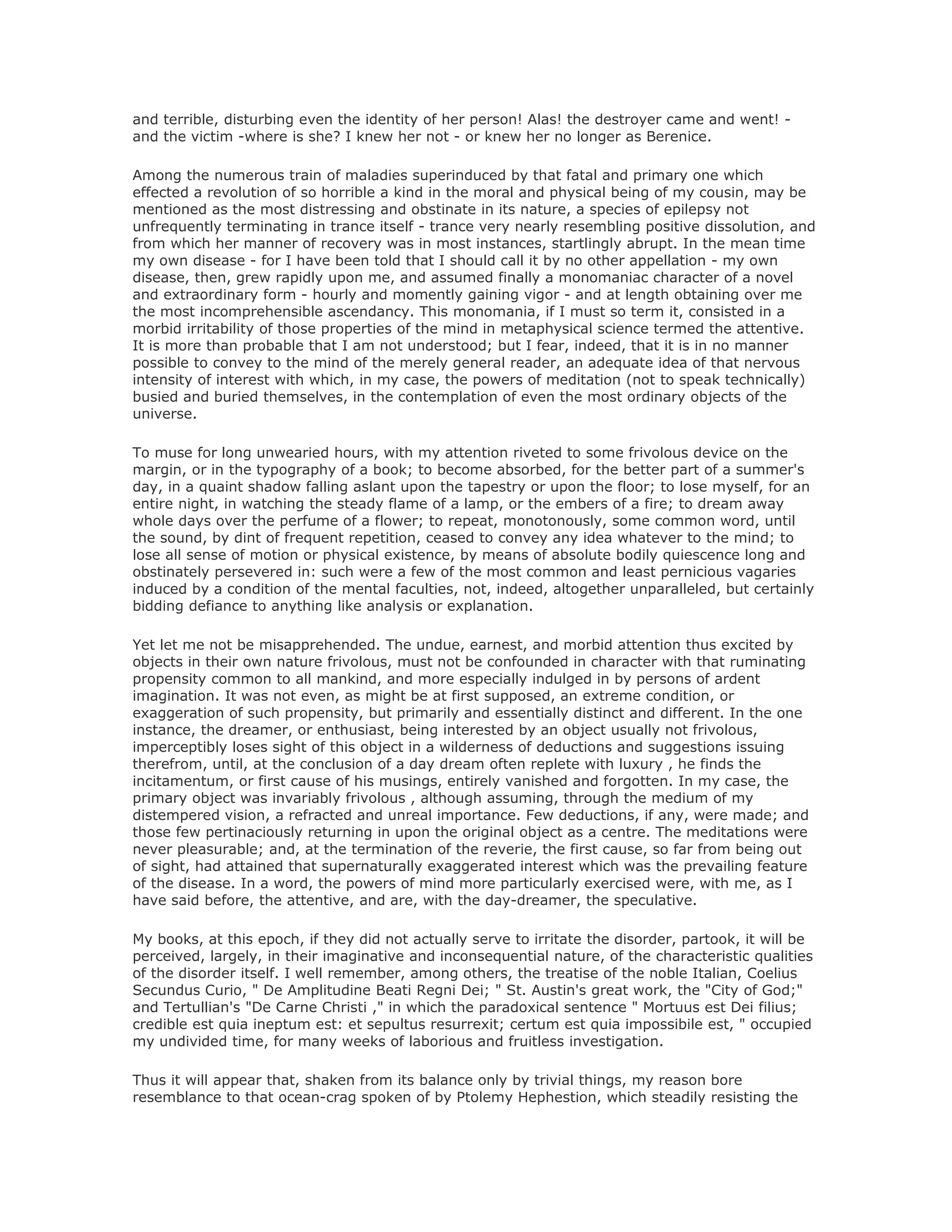 and terrible, disturbing even the identity of her person! Alas! the destroyer came and went! - and the victim -where is she? I knew her not - or knew her no longer as Berenice.

Among the numerous train of maladies superinduced by that fatal and primary one which effected a revolution of so horrible a kind in the moral and physical being of my cousin, may be mentioned as the most distressing and obstinate in its nature, a species of epilepsy not unfrequently terminating in trance itself - trance very nearly resembling positive dissolution, and from which her manner of recovery was in most instances, startlingly abrupt. In the mean time my own disease - for I have been told that I should call it by no other appellation - my own disease, then, grew rapidly upon me, and assumed finally a monomaniac character of a novel and extraordinary form - hourly and momently gaining vigor - and at length obtaining over me the most incomprehensible ascendancy. This monomania, if I must so term it, consisted in a morbid irritability of those properties of the mind in metaphysical science termed the attentive. It is more than probable that I am not understood; but I fear, indeed, that it is in no manner possible to convey to the mind of the merely general reader, an adequate idea of that nervous intensity of interest with which, in my case, the powers of meditation (not to speak technically) busied and buried themselves, in the contemplation of even the most ordinary objects of the universe.

To muse for long unwearied hours, with my attention riveted to some frivolous device on the margin, or in the typography of a book; to become absorbed, for the better part of a summer's day, in a quaint shadow falling aslant upon the tapestry or upon the floor; to lose myself, for an entire night, in watching the steady flame of a lamp, or the embers of a fire; to dream away whole days over the perfume of a flower; to repeat, monotonously, some common word, until the sound, by dint of frequent repetition, ceased to convey any idea whatever to the mind; to lose all sense of motion or physical existence, by means of absolute bodily quiescence long and obstinately persevered in: such were a few of the most common and least pernicious vagaries induced by a condition of the mental faculties, not, indeed, altogether unparalleled, but certainly bidding defiance to anything like analysis or explanation.

Yet let me not be misapprehended. The undue, earnest, and morbid attention thus excited by objects in their own nature frivolous, must not be confounded in character with that ruminating propensity common to all mankind, and more especially indulged in by persons of ardent imagination. It was not even, as might be at first supposed, an extreme condition, or exaggeration of such propensity, but primarily and essentially distinct and different. In the one instance, the dreamer, or enthusiast, being interested by an object usually not frivolous, imperceptibly loses sight of this object in a wilderness of deductions and suggestions issuing therefrom, until, at the conclusion of a day dream often replete with luxury , he finds the incitamentum, or first cause of his musings, entirely vanished and forgotten. In my case, the primary object was invariably frivolous , although assuming, through the medium of my distempered vision, a refracted and unreal importance. Few deductions, if any, were made; and those few pertinaciously returning in upon the original object as a centre. The meditations were never pleasurable; and, at the termination of the reverie, the first cause, so far from being out of sight, had attained that supernaturally exaggerated interest which was the prevailing feature of the disease. In a word, the powers of mind more particularly exercised were, with me, as I have said before, the attentive, and are, with the day-dreamer, the speculative.

My books, at this epoch, if they did not actually serve to irritate the disorder, partook, it will be perceived, largely, in their imaginative and inconsequential nature, of the characteristic qualities of the disorder itself. I well remember, among others, the treatise of the noble Italian, Coelius Secundus Curio, " De Amplitudine Beati Regni Dei; " St. Austin's great work, the "City of God;" and Tertullian's "De Carne Christi ," in which the paradoxical sentence " Mortuus est Dei filius; credible est quia ineptum est: et sepultus resurrexit; certum est quia impossibile est, " occupied my undivided time, for many weeks of laborious and fruitless investigation.

Thus it will appear that, shaken from its balance only by trivial things, my reason bore resemblance to that ocean-crag spoken of by Ptolemy Hephestion, which steadily resisting the